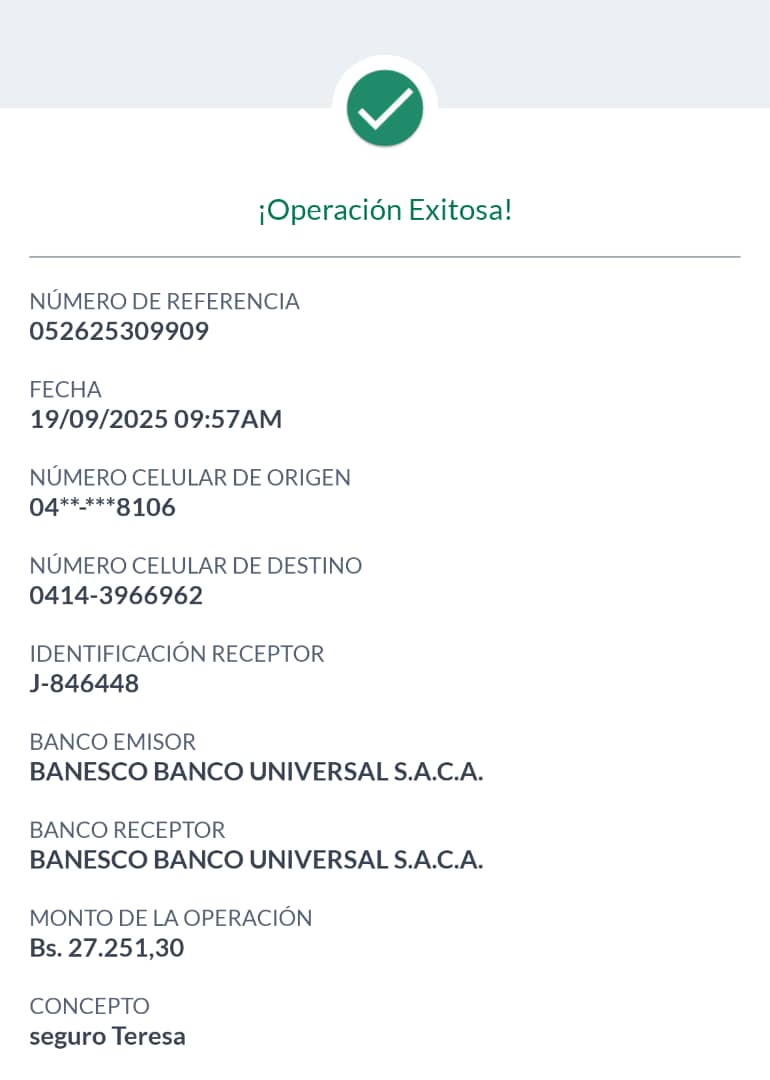 ¡Operación Exitosa!

NÚMERO DE REFERENCIA
052625309909

FECHA
19/09/2025 09:57AM

NÚMERO CELULAR DE ORIGEN
04**-***8106

NÚMERO CELULAR DE DESTINO
0414-3966962

IDENTIFICACIÓN RECEPTOR
J-846448

BANCO EMISOR
BANESCO BANCO UNIVERSAL S.A.C.A.

BANCO RECEPTOR
BANESCO BANCO UNIVERSAL S.A.C.A.

MONTO DE LA OPERACIÓN
Bs. 27.251,30

CONCEPTO
seguro Teresa